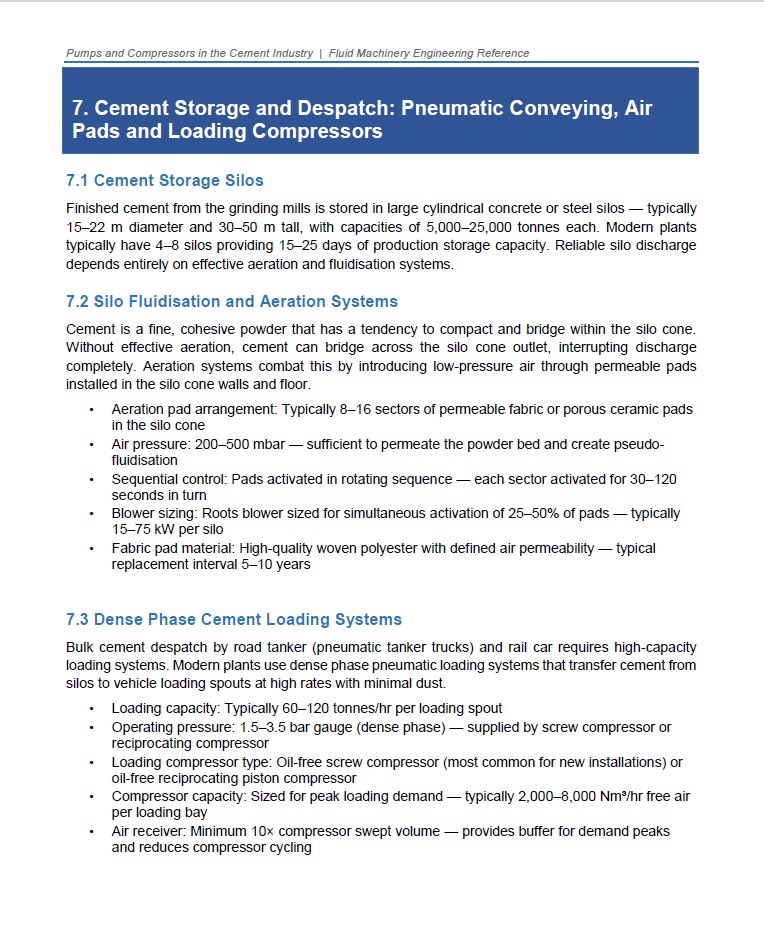 Pumps and Compressors in the Cement Industry | Fluid Machinery Engineering Reference

7. Cement Storage and Despatch: Pneumatic Conveying, Air Pads and Loading Compressors

7.1 Cement Storage Silos

Finished cement from the grinding mills is stored in large cylindrical concrete or steel silos — typically 15–22 m diameter and 30–50 m tall, with capacities of 5,000–25,000 tonnes each. Modern plants typically have 4–8 silos providing 15–25 days of production storage capacity. Reliable silo discharge depends entirely on effective aeration and fluidisation systems.

7.2 Silo Fluidisation and Aeration Systems

Cement is a fine, cohesive powder that has a tendency to compact and bridge within the silo cone. Without effective aeration, cement can bridge across the silo cone outlet, interrupting discharge completely. Aeration systems combat this by introducing low-pressure air through permeable pads installed in the silo cone walls and floor.

• Aeration pad arrangement: Typically 8–16 sectors of permeable fabric or porous ceramic pads in the silo cone
• Air pressure: 200–500 mbar — sufficient to permeate the powder bed and create pseudo-fluidisation
• Sequential control: Pads activated in rotating sequence — each sector activated for 30–120 seconds in turn
• Blower sizing: Roots blower sized for simultaneous activation of 25–50% of pads — typically 15–75 kW per silo
• Fabric pad material: High-quality woven polyester with defined air permeability — typical replacement interval 5–10 years

7.3 Dense Phase Cement Loading Systems

Bulk cement despatch by road tanker (pneumatic tanker trucks) and rail car requires high-capacity loading systems. Modern plants use dense phase pneumatic loading systems that transfer cement from silos to vehicle loading spouts at high rates with minimal dust.

• Loading capacity: Typically 60–120 tonnes/hr per loading spout
• Operating pressure: 1.5–3.5 bar gauge (dense phase) — supplied by screw compressor or reciprocating compressor
• Loading compressor type: Oil-free screw compressor (most common for new installations) or oil-free reciprocating piston compressor
• Compressor capacity: Sized for peak loading demand — typically 2,000–8,000 Nm³/hr free air per loading bay
• Air receiver: Minimum 10× compressor swept volume — provides buffer for demand peaks and reduces compressor cycling